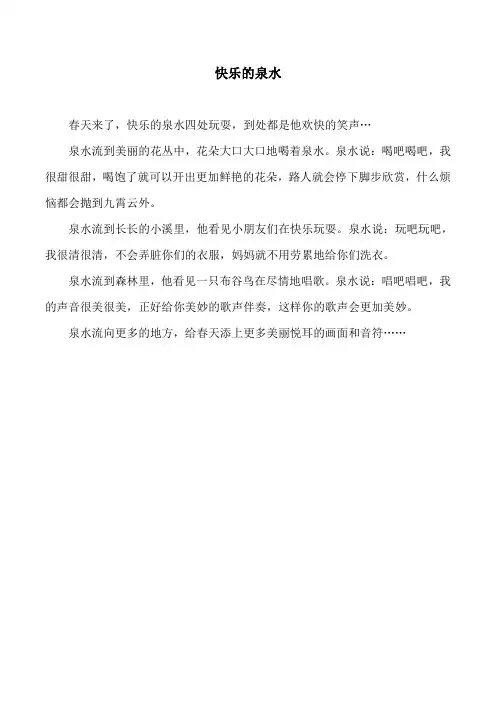 快乐的泉水

春天来了，快乐的泉水四处玩耍，到处都是他欢快的笑声…

泉水流到美丽的花丛中，花朵大口大口地喝着泉水。泉水说：喝吧喝吧，我很甜很甜，喝饱了就可以开出更加鲜艳的花朵，路人就会停下脚步欣赏，什么烦恼都会抛到九霄云外。

泉水流到长长的小溪里，他看见小朋友们在快乐玩耍。泉水说：玩吧玩吧，我很清很清，不会弄脏你们的衣服，妈妈就不用劳累地给你们洗衣。

泉水流到森林里，他看见一只布谷鸟在尽情地唱歌。泉水说：唱吧唱吧，我的声音很美很美，正好给你美妙的歌声伴奏，这样你的歌声会更加美妙。

泉水流向更多的地方，给春天添上更多美丽悦耳的画面和音符……